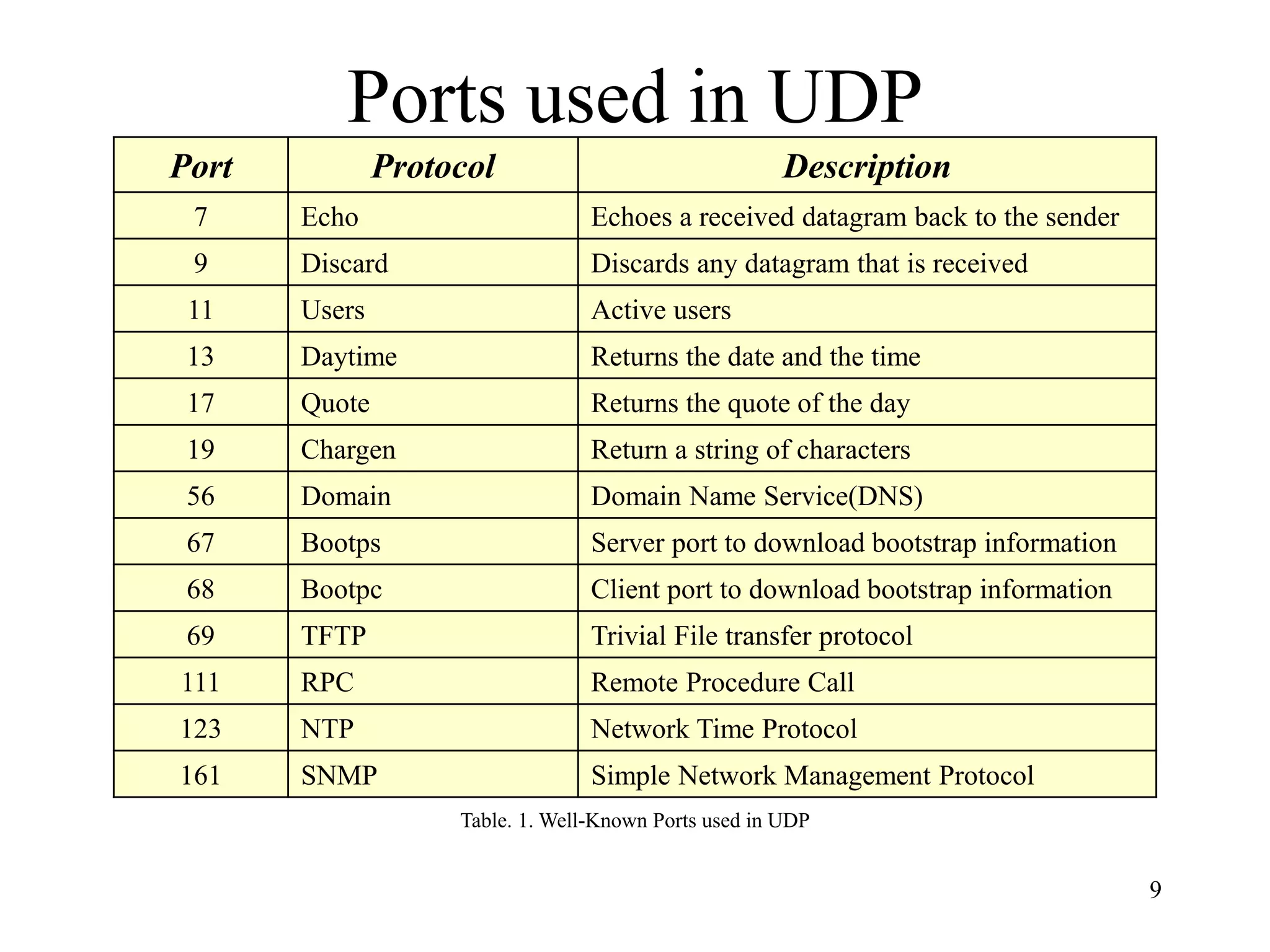 Ports used in UDP

| Port | Protocol | Description |
|---|---|---|
| 7 | Echo | Echoes a received datagram back to the sender |
| 9 | Discard | Discards any datagram that is received |
| 11 | Users | Active users |
| 13 | Daytime | Returns the date and the time |
| 17 | Quote | Returns the quote of the day |
| 19 | Chargen | Return a string of characters |
| 56 | Domain | Domain Name Service(DNS) |
| 67 | Bootps | Server port to download bootstrap information |
| 68 | Bootpc | Client port to download bootstrap information |
| 69 | TFTP | Trivial File transfer protocol |
| 111 | RPC | Remote Procedure Call |
| 123 | NTP | Network Time Protocol |
| 161 | SNMP | Simple Network Management Protocol |

Table. 1. Well-Known Ports used in UDP

9